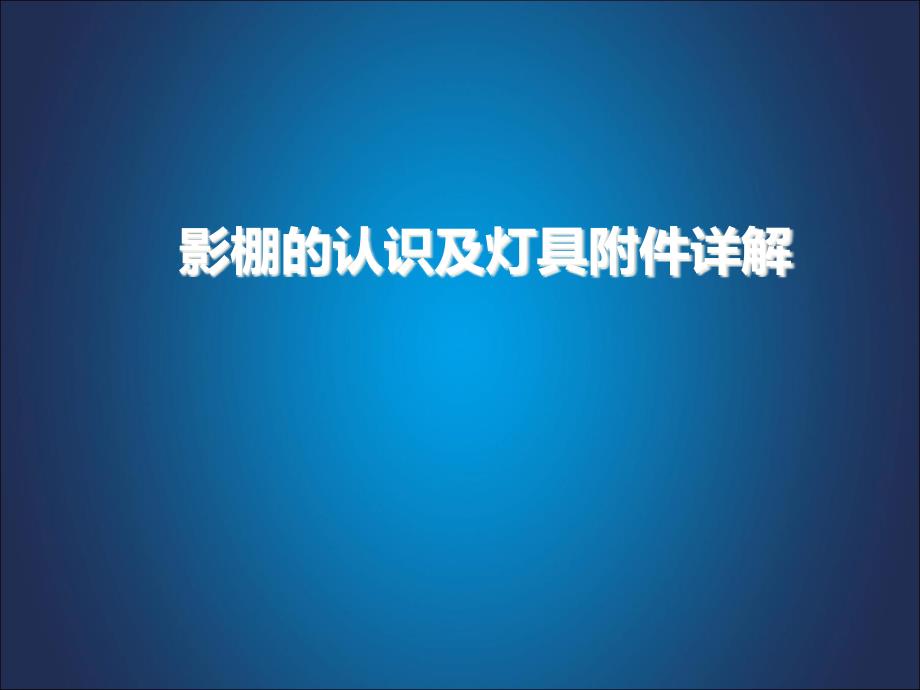 影棚的认识及灯具附件详解